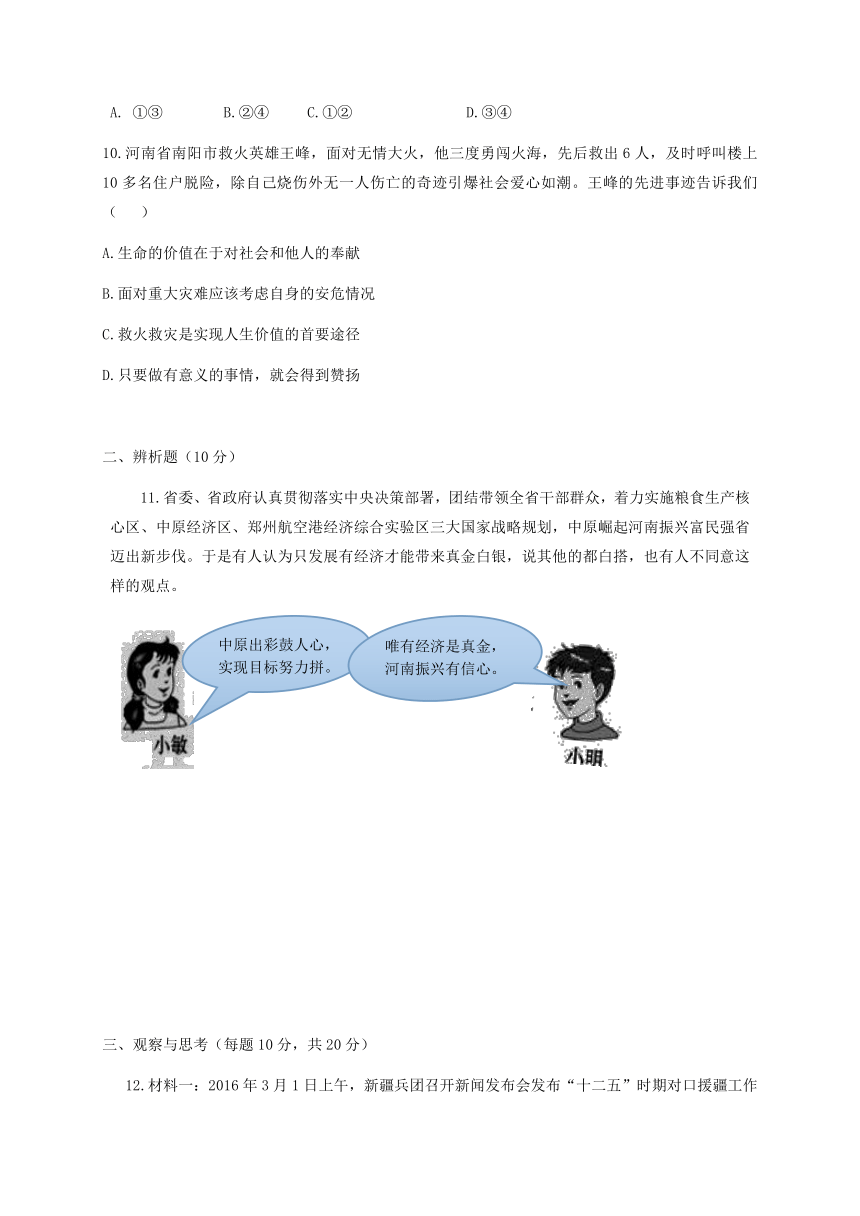 A. ①③　　B.②④　　C.①②　　D.③④

10.河南省南阳市救火英雄王峰，面对无情大火，他三度勇闯火海，先后救出 6 人，及时呼叫楼上 10 多名住户脱险，除自己烧伤外无一人伤亡的奇迹引爆社会爱心如潮。王峰的先进事迹告诉我们（　　）

A.生命的价值在于对社会和他人的奉献

B.面对重大灾难应该考虑自身的安危情况

C.救火救灾是实现人生价值的首要途径

D.只要做有意义的事情，就会得到赞扬

二、辨析题（10 分）

11.省委、省政府认真贯彻落实中央决策部署，团结带领全省干部群众，着力实施粮食生产核心区、中原经济区、郑州航空港经济综合实验区三大国家战略规划，中原崛起河南振兴富民强省迈出新步伐。于是有人认为只发展有经济才能带来真金白银，说其他的都白搭，也有人不同意这样的观点。

中原出彩鼓人心，实现目标努力拼。

唯有经济是真金，河南振兴有信心。

小敏

小明

三、观察与思考（每题 10 分，共 20 分）

12.材料一：2016 年 3 月 1 日上午，新疆兵团召开新闻发布会发布“十二五”时期对口援疆工作